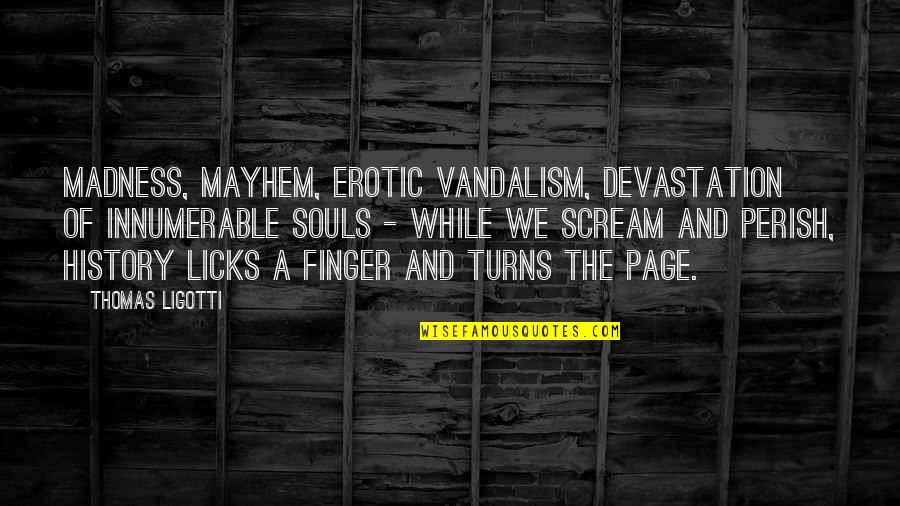 MADNESS, MAYHEM, EROTIC VANDALISM, DEVASTATION OF INNUMERABLE SOULS - WHILE WE SCREAM AND PERISH, HISTORY LICKS A FINGER AND TURNS THE PAGE.

THOMAS LIGOTTI

WISEFAMOUSQUOTES.COM